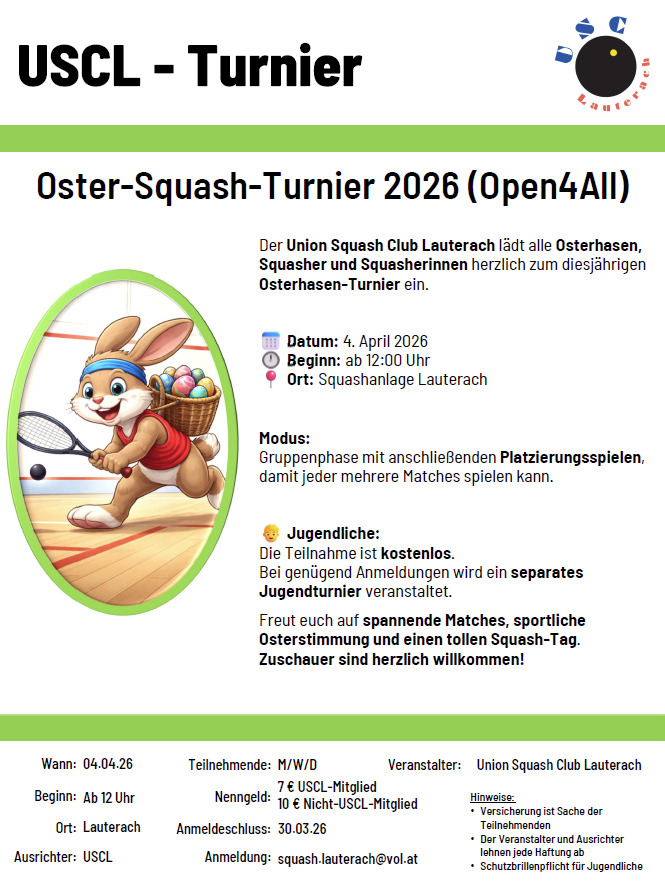 USCL - Turnier

USC
Lauterach

Oster-Squash-Turnier 2026 (Open4All)

Der Union Squash Club Lauterach lädt alle Osterhasen, Squasher und Squasherinnen herzlich zum diesjährigen Osterhasen-Turnier ein.

Datum: 4. April 2026
Beginn: ab 12:00 Uhr
Ort: Squashanlage Lauterach

Modus:
Gruppenphase mit anschließenden Platzierungsspielen, damit jeder mehrere Matches spielen kann.

Jugendliche:
Die Teilnahme ist kostenlos.
Bei genügend Anmeldungen wird ein separates Jugendturnier veranstaltet.

Freut euch auf spannende Matches, sportliche Osterstimmung und einen tollen Squash-Tag. Zuschauer sind herzlich willkommen!

Wann: 04.04.26
Beginn: Ab 12 Uhr
Ort: Lauterach
Ausrichter: USCL

Teilnehmende: M/W/D
Nenngeld: 7 € USCL-Mitglied
10 € Nicht-USCL-Mitglied
Anmeldeschluss: 30.03.26
Anmeldung: squash.lauterach@vol.at

Veranstalter: Union Squash Club Lauterach

Hinweise:
• Versicherung ist Sache der Teilnehmenden
• Der Veranstalter und Ausrichter lehnen jede Haftung ab
• Schutzbrillenpflicht für Jugendliche